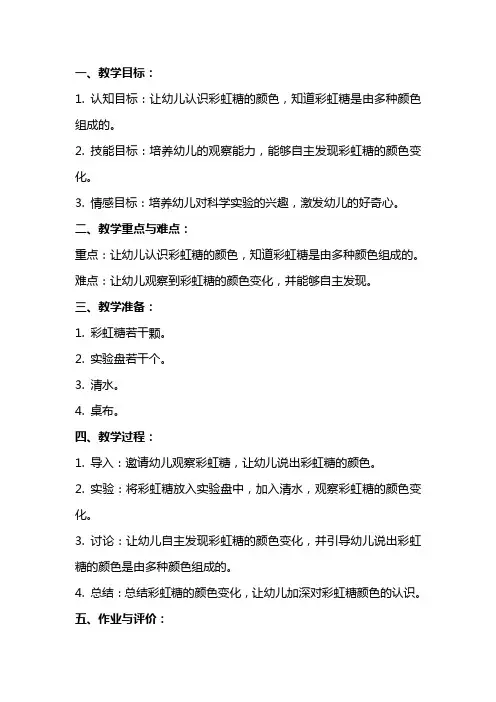 一、教学目标：

1. 认知目标：让幼儿认识彩虹糖的颜色，知道彩虹糖是由多种颜色组成的。

2. 技能目标：培养幼儿的观察能力，能够自主发现彩虹糖的颜色变化。

3. 情感目标：培养幼儿对科学实验的兴趣，激发幼儿的好奇心。

二、教学重点与难点：

重点：让幼儿认识彩虹糖的颜色，知道彩虹糖是由多种颜色组成的。

难点：让幼儿观察到彩虹糖的颜色变化，并能够自主发现。

三、教学准备：

1. 彩虹糖若干颗。

2. 实验盘若干个。

3. 清水。

4. 桌布。

四、教学过程：

1. 导入：邀请幼儿观察彩虹糖，让幼儿说出彩虹糖的颜色。

2. 实验：将彩虹糖放入实验盘中，加入清水，观察彩虹糖的颜色变化。

3. 讨论：让幼儿自主发现彩虹糖的颜色变化，并引导幼儿说出彩虹糖的颜色是由多种颜色组成的。

4. 总结：总结彩虹糖的颜色变化，让幼儿加深对彩虹糖颜色的认识。

五、作业与评价：